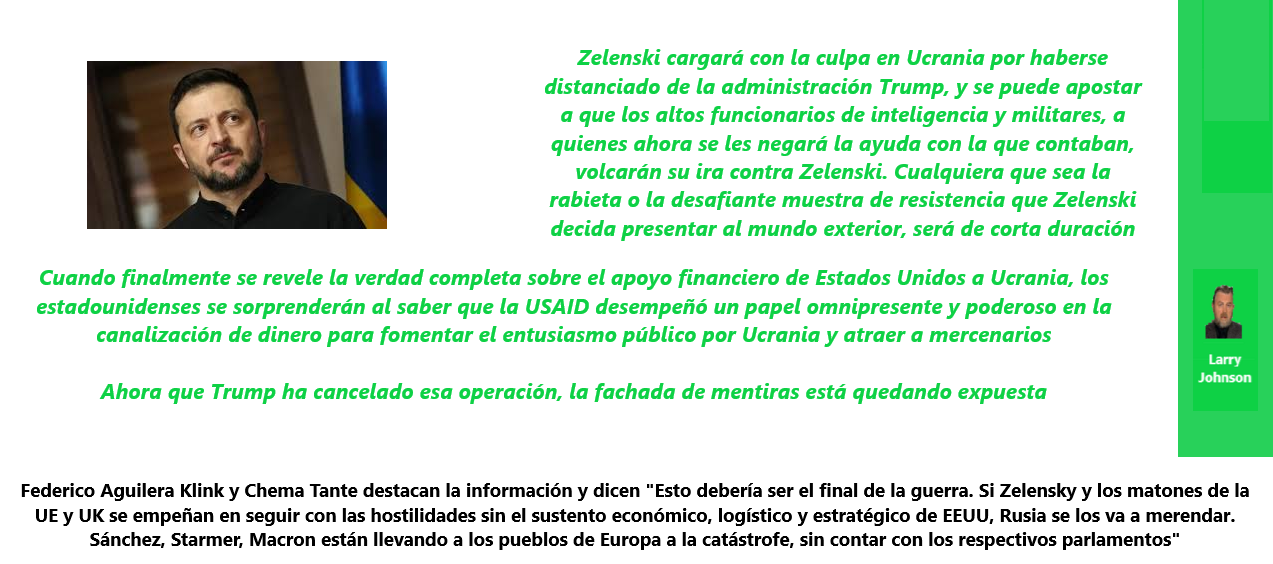 Zelenski cargará con la culpa en Ucrania por haberse distanciado de la administración Trump, y se puede apostar a que los altos funcionarios de inteligencia y militares, a quienes ahora se les negará la ayuda con la que contaban, volcarán su ira contra Zelenski. Cualquiera que sea la rabieta o la desafiante muestra de resistencia que Zelenski decida presentar al mundo exterior, será de corta duración

Cuando finalmente se revele la verdad completa sobre el apoyo financiero de Estados Unidos a Ucrania, los estadounidenses se sorprenderán al saber que la USAID desempeñó un papel omnipresente y poderoso en la canalización de dinero para fomentar el entusiasmo público por Ucrania y atraer a mercenarios

Ahora que Trump ha cancelado esa operación, la fachada de mentiras está quedando expuesta

Larry Johnson

Federico Aguilera Klink y Chema Tante destacan la información y dicen "Esto debería ser el final de la guerra. Si Zelensky y los matones de la UE y UK se empeñan en seguir con las hostilidades sin el sustento económico, logístico y estratégico de EEUU, Rusia se los va a merendar. Sánchez, Starmer, Macron están llevando a los pueblos de Europa a la catástrofe, sin contar con los respectivos parlamentos"